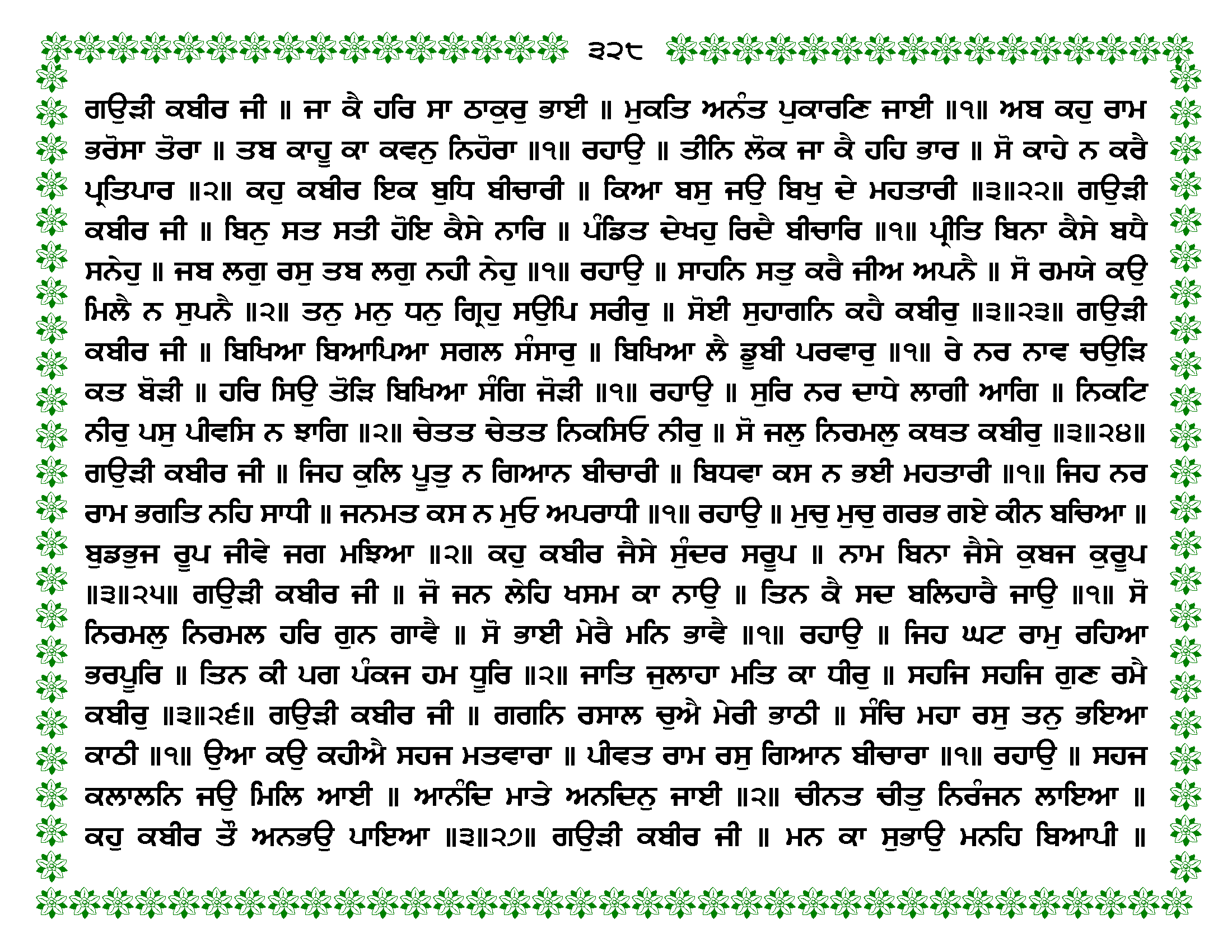 ੩੨੮

ਗਉੜੀ ਕਬੀਰ ਜੀ ॥ ਜਾ ਕੈ ਹਰਿ ਸਾ ਠਾਕੁਰੁ ਭਾਈ ॥ ਮੁਕਤਿ ਅਨੰਤ ਪੁਕਾਰਣਿ ਜਾਈ ॥੧॥ ਅਬ ਕਹੁ ਰਾਮ ਭਰੋਸਾ ਤੋਰਾ ॥ ਤਬ ਕਾਹੂ ਕਾ ਕਵਨੁ ਨਿਹੋਰਾ ॥੧॥ ਰਹਾਉ ॥ ਤੀਨਿ ਲੋਕ ਜਾ ਕੈ ਹਹਿ ਭਾਰ ॥ ਸੋ ਕਾਹੇ ਨ ਕਰੈ ਪ੍ਰਤਿਪਾਰ ॥੨॥ ਕਹੁ ਕਬੀਰ ਇਕ ਬੁਧਿ ਬੀਚਾਰੀ ॥ ਕਿਆ ਬਸੁ ਜਉ ਬਿਖੁ ਦੇ ਮਹਤਾਰੀ ॥੩॥੨੨॥ ਗਉੜੀ ਕਬੀਰ ਜੀ ॥ ਬਿਨੁ ਸਤ ਸਤੀ ਹੋਇ ਕੈਸੇ ਨਾਰਿ ॥ ਪੰਡਿਤ ਦੇਖਹੁ ਰਿਦੈ ਬੀਚਾਰਿ ॥੧॥ ਪ੍ਰੀਤਿ ਬਿਨਾ ਕੈਸੇ ਬਧੈ ਸਨੇਹੁ ॥ ਜਬ ਲਗੁ ਰਸੁ ਤਬ ਲਗੁ ਨਹੀ ਨੇਹੁ ॥੧॥ ਰਹਾਉ ॥ ਸਾਹਨਿ ਸਤੁ ਕਰੈ ਜੀਅ ਅਪਨੈ ॥ ਸੋ ਰਮਯੇ ਕਉ ਮਿਲੈ ਨ ਸੁਪਨੈ ॥੨॥ ਤਨੁ ਮਨੁ ਧਨੁ ਗ੍ਰਿਹੁ ਸਉਪਿ ਸਰੀਰੁ ॥ ਸੋਈ ਸੁਹਾਗਨਿ ਕਹੈ ਕਬੀਰੁ ॥੩॥੨੩॥ ਗਉੜੀ ਕਬੀਰ ਜੀ ॥ ਬਿਖਿਆ ਬਿਆਪਿਆ ਸਗਲ ਸੰਸਾਰੁ ॥ ਬਿਖਿਆ ਲੈ ਡੂਬੀ ਪਰਵਾਰੁ ॥੧॥ ਰੇ ਨਰ ਨਾਵ ਚਉੜਿ ਕਤ ਬੋੜੀ ॥ ਹਰਿ ਸਿਉ ਤੋੜਿ ਬਿਖਿਆ ਸੰਗਿ ਜੋੜੀ ॥੧॥ ਰਹਾਉ ॥ ਸੁਰਿ ਨਰ ਦਾਧੇ ਲਾਗੀ ਆਗਿ ॥ ਨਿਕਟਿ ਨੀਰੁ ਪਸੁ ਪੀਵਸਿ ਨ ਝਾਗਿ ॥੨॥ ਚੇਤਤ ਚੇਤਤ ਨਿਕਸਿਓ ਨੀਰੁ ॥ ਸੋ ਜਲੁ ਨਿਰਮਲੁ ਕਥਤ ਕਬੀਰੁ ॥੩॥੨੪॥ ਗਉੜੀ ਕਬੀਰ ਜੀ ॥ ਜਿਹ ਕੁਲਿ ਪੂਤੁ ਨ ਗਿਆਨ ਬੀਚਾਰੀ ॥ ਬਿਧਵਾ ਕਸ ਨ ਭਈ ਮਹਤਾਰੀ ॥੧॥ ਜਿਹ ਨਰ ਰਾਮ ਭਗਤਿ ਨਹਿ ਸਾਧੀ ॥ ਜਨਮਤ ਕਸ ਨ ਮੁਓ ਅਪਰਾਧੀ ॥੧॥ ਰਹਾਉ ॥ ਮੁਚੁ ਮੁਚੁ ਗਰਭ ਗਏ ਕੀਨ ਬਚਿਆ ॥ ਬੁਡਭੁਜ ਰੂਪ ਜੀਵੇ ਜਗ ਮਝਿਆ ॥੨॥ ਕਹੁ ਕਬੀਰ ਜੈਸੇ ਸੁੰਦਰ ਸਰੂਪ ॥ ਨਾਮ ਬਿਨਾ ਜੈਸੇ ਕੁਬਜ ਕੁਰੂਪ ॥੩॥੨੫॥ ਗਉੜੀ ਕਬੀਰ ਜੀ ॥ ਜੋ ਜਨ ਲੇਹਿ ਖਸਮ ਕਾ ਨਾਉ ॥ ਤਿਨ ਕੈ ਸਦ ਬਲਿਹਾਰੈ ਜਾਉ ॥੧॥ ਸੋ ਨਿਰਮਲੁ ਨਿਰਮਲ ਹਰਿ ਗੁਨ ਗਾਵੈ ॥ ਸੋ ਭਾਈ ਮੇਰੈ ਮਨਿ ਭਾਵੈ ॥੧॥ ਰਹਾਉ ॥ ਜਿਹ ਘਟ ਰਾਮੁ ਰਹਿਆ ਭਰਪੂਰਿ ॥ ਤਿਨ ਕੀ ਪਗ ਪੰਕਜ ਹਮ ਧੂਰਿ ॥੨॥ ਜਾਤਿ ਜੁਲਾਹਾ ਮਤਿ ਕਾ ਧੀਰੁ ॥ ਸਹਜਿ ਸਹਜਿ ਗੁਣ ਰਮੈ ਕਬੀਰੁ ॥੩॥੨੬॥ ਗਉੜੀ ਕਬੀਰ ਜੀ ॥ ਗਗਨਿ ਰਸਾਲ ਚੁਐ ਮੇਰੀ ਭਾਠੀ ॥ ਸੰਚਿ ਮਹਾ ਰਸੁ ਤਨੁ ਭਇਆ ਕਾਠੀ ॥੧॥ ਉਆ ਕਉ ਕਹੀਐ ਸਹਜ ਮਤਵਾਰਾ ॥ ਪੀਵਤ ਰਾਮ ਰਸੁ ਗਿਆਨ ਬੀਚਾਰਾ ॥੧॥ ਰਹਾਉ ॥ ਸਹਜ ਕਲਾਲਨਿ ਜਉ ਮਿਲਿ ਆਈ ॥ ਆਨੰਦਿ ਮਾਤੇ ਅਨਦਿਨੁ ਜਾਈ ॥੨॥ ਚੀਨਤ ਚੀਤੁ ਨਿਰੰਜਨ ਲਾਇਆ ॥ ਕਹੁ ਕਬੀਰ ਤੌ ਅਨਭਉ ਪਾਇਆ ॥੩॥੨੭॥ ਗਉੜੀ ਕਬੀਰ ਜੀ ॥ ਮਨ ਕਾ ਸੁਭਾਉ ਮਨਹਿ ਬਿਆਪੀ ॥